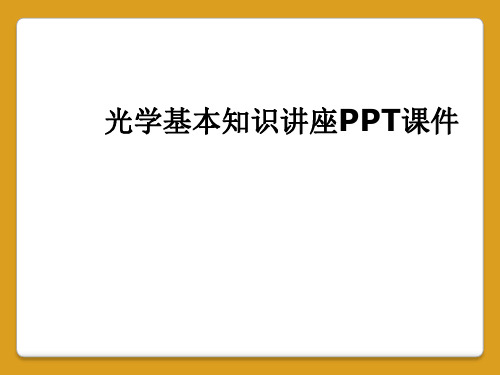 光学基本知识讲座PPT课件